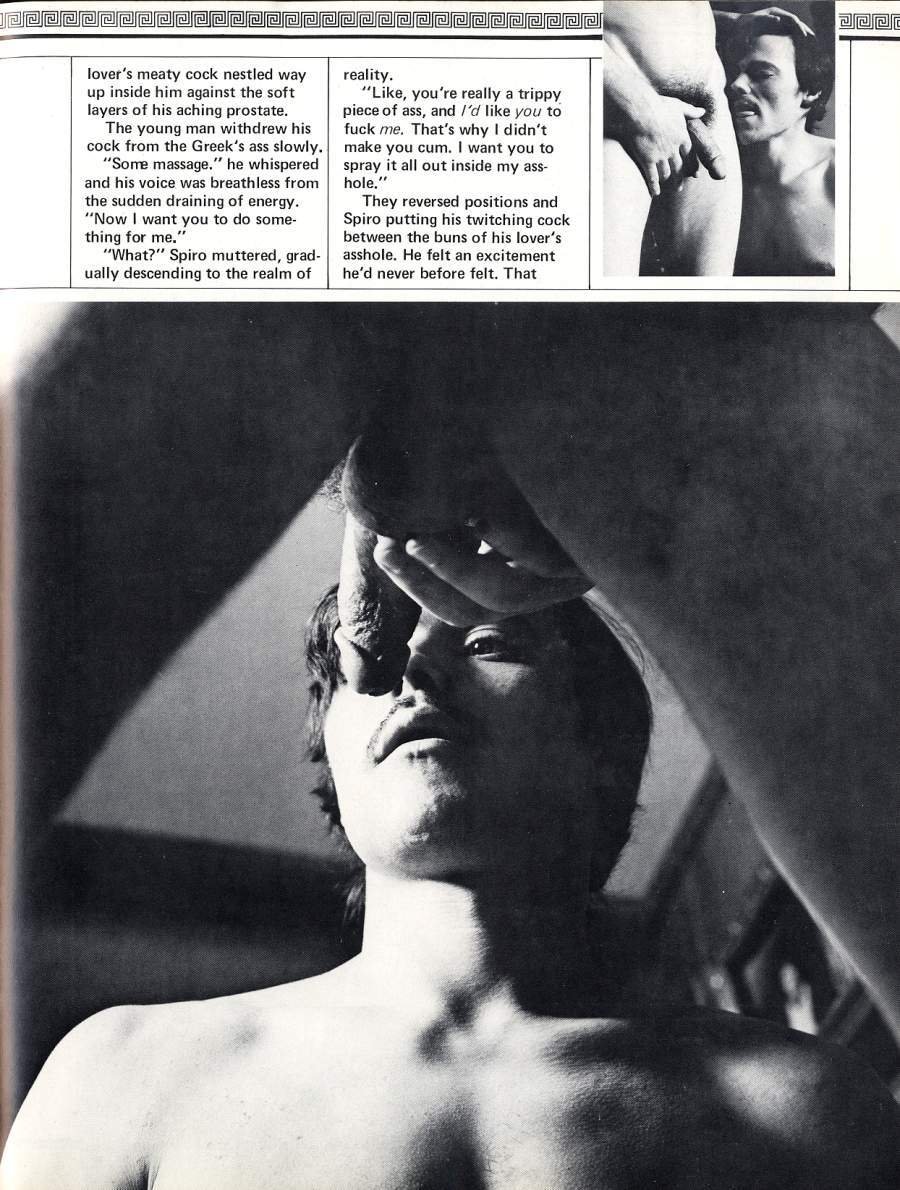 lover's meaty cock nestled way up inside him against the soft layers of his aching prostate.

The young man withdrew his cock from the Greek's ass slowly.

"Some massage." he whispered and his voice was breathless from the sudden draining of energy. "Now I want you to do something for me."

"What?" Spiro muttered, gradually descending to the realm of reality.

"Like, you're really a trippy piece of ass, and I'd like you to fuck me. That's why I didn't make you cum. I want you to spray it all out inside my asshole."

They reversed positions and Spiro putting his twitching cock between the buns of his lover's asshole. He felt an excitement he'd never before felt. That